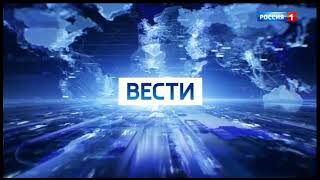 РОССИЯ 1

ВЕСТИ